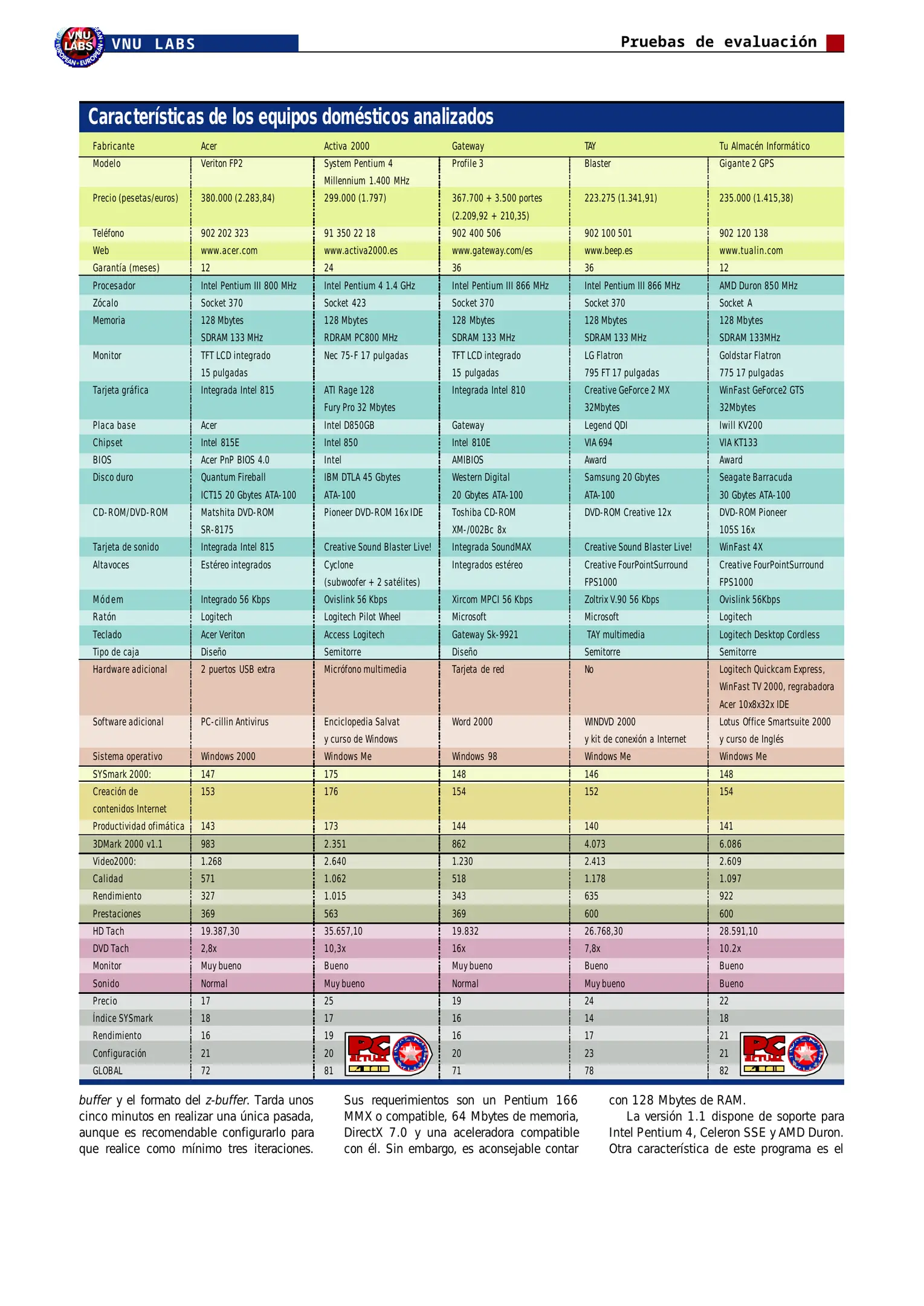 VNU LABS EUROPEAN • EUROPEAN

VNU LABS

Pruebas de evaluación

Características de los equipos domésticos analizados

| Fabricante | Acer | Activa 2000 | Gateway | TAY | Tu Almacén Informático |
|---|---|---|---|---|---|
| Modelo | Veriton FP2 | System Pentium 4 Millennium 1.400 MHz | Profile 3 | Blaster | Gigante 2 GPS |
| Precio (pesetas/euros) | 380.000 (2.283,84) | 299.000 (1.797) | 367.700 + 3.500 portes (2.209,92 + 210,35) | 223.275 (1.341,91) | 235.000 (1.415,38) |
| Teléfono | 902 202 323 | 91 350 22 18 | 902 400 506 | 902 100 501 | 902 120 138 |
| Web | www.acer.com | www.activa2000.es | www.gateway.com/es | www.beep.es | www.tualin.com |
| Garantía (meses) | 12 | 24 | 36 | 36 | 12 |
| Procesador | Intel Pentium III 800 MHz | Intel Pentium 4 1.4 GHz | Intel Pentium III 866 MHz | Intel Pentium III 866 MHz | AMD Duron 850 MHz |
| Zócalo | Socket 370 | Socket 423 | Socket 370 | Socket 370 | Socket A |
| Memoria | 128 Mbytes SDRAM 133 MHz | 128 Mbytes RDRAM PC800 MHz | 128 Mbytes SDRAM 133 MHz | 128 Mbytes SDRAM 133 MHz | 128 Mbytes SDRAM 133MHz |
| Monitor | TFT LCD integrado 15 pulgadas | Nec 75-F 17 pulgadas | TFT LCD integrado 15 pulgadas | LG Flatron 795 FT 17 pulgadas | Goldstar Flatron 775 17 pulgadas |
| Tarjeta gráfica | Integrada Intel 815 | ATI Rage 128 Fury Pro 32 Mbytes | Integrada Intel 810 | Creative GeForce 2 MX 32Mbytes | WinFast GeForce2 GTS 32Mbytes |
| Placa base | Acer | Intel D850GB | Gateway | Legend QDI | Iwill KV200 |
| Chipset | Intel 815E | Intel 850 | Intel 810E | VIA 694 | VIA KT133 |
| BIOS | Acer PnP BIOS 4.0 | Intel | AMIBIOS | Award | Award |
| Disco duro | Quantum Fireball ICT15 20 Gbytes ATA-100 | IBM DTLA 45 Gbytes ATA-100 | Western Digital 20 Gbytes ATA-100 | Samsung 20 Gbytes ATA-100 | Seagate Barracuda 30 Gbytes ATA-100 |
| CD-ROM/DVD-ROM | Matshita DVD-ROM SR-8175 | Pioneer DVD-ROM 16x IDE | Toshiba CD-ROM XM-/002Bc 8x | DVD-ROM Creative 12x | DVD-ROM Pioneer 105S 16x |
| Tarjeta de sonido | Integrada Intel 815 | Creative Sound Blaster Live! | Integrada SoundMAX | Creative Sound Blaster Live! | WinFast 4X |
| Altavoces | Estéreo integrados | Cyclone (subwoofer + 2 satélites) | Integrados estéreo | Creative FourPointSurround FPS1000 | Creative FourPointSurround FPS1000 |
| Módem | Integrado 56 Kbps | Ovislink 56 Kbps | Xircom MPCI 56 Kbps | Zoltrix V.90 56 Kbps | Ovislink 56Kbps |
| Ratón | Logitech | Logitech Pilot Wheel | Microsoft | Microsoft | Logitech |
| Teclado | Acer Veriton | Access Logitech | Gateway Sk-9921 | TAY multimedia | Logitech Desktop Cordless |
| Tipo de caja | Diseño | Semitorre | Diseño | Semitorre | Semitorre |
| Hardware adicional | 2 puertos USB extra | Micrófono multimedia | Tarjeta de red | No | Logitech Quickcam Express, WinFast TV 2000, regrabadora Acer 10x8x32x IDE |
| Software adicional | PC-cillin Antivirus | Enciclopedia Salvat y curso de Windows | Word 2000 | WINDVD 2000 y kit de conexión a Internet | Lotus Office Smartsuite 2000 y curso de Inglés |
| Sistema operativo | Windows 2000 | Windows Me | Windows 98 | Windows Me | Windows Me |
| SYSmark 2000: | 147 | 175 | 148 | 146 | 148 |
| Creación de contenidos Internet | 153 | 176 | 154 | 152 | 154 |
| Productividad ofimática | 143 | 173 | 144 | 140 | 141 |
| 3DMark 2000 v1.1 | 983 | 2.351 | 862 | 4.073 | 6.086 |
| Video2000: | 1.268 | 2.640 | 1.230 | 2.413 | 2.609 |
| Calidad | 571 | 1.062 | 518 | 1.178 | 1.097 |
| Rendimiento | 327 | 1.015 | 343 | 635 | 922 |
| Prestaciones | 369 | 563 | 369 | 600 | 600 |
| HD Tach | 19.387,30 | 35.657,10 | 19.832 | 26.768,30 | 28.591,10 |
| DVD Tach | 2,8x | 10,3x | 16x | 7,8x | 10.2x |
| Monitor | Muy bueno | Bueno | Muy bueno | Bueno | Bueno |
| Sonido | Normal | Muy bueno | Normal | Muy bueno | Bueno |
| Precio | 17 | 25 | 19 | 24 | 22 |
| Índice SYSmark | 18 | 17 | 16 | 14 | 18 |
| Rendimiento | 16 | 19 | 16 | 17 | 21 |
| Configuración | 21 | 20 | 20 | 23 | 21 |
| GLOBAL | 72 | 81 | 71 | 78 | 82 |

PC ACTUAL

PC ACTUAL

buffer y el formato del z-buffer. Tarda unos cinco minutos en realizar una única pasada, aunque es recomendable configurarlo para que realice como mínimo tres iteraciones.

Sus requerimientos son un Pentium 166 MMX o compatible, 64 Mbytes de memoria, DirectX 7.0 y una aceleradora compatible con él. Sin embargo, es aconsejable contar

con 128 Mbytes de RAM.

La versión 1.1 dispone de soporte para Intel Pentium 4, Celeron SSE y AMD Duron. Otra característica de este programa es el